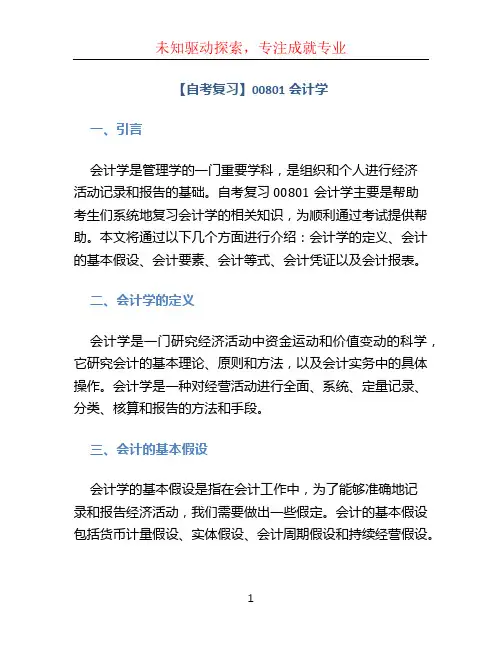 未知驱动探索，专注成就专业

【自考复习】00801 会计学

一、引言

会计学是管理学的一门重要学科，是组织和个人进行经济活动记录和报告的基础。自考复习 00801 会计学主要是帮助考生们系统地复习会计学的相关知识，为顺利通过考试提供帮助。本文将通过以下几个方面进行介绍：会计学的定义、会计的基本假设、会计要素、会计等式、会计凭证以及会计报表。

二、会计学的定义

会计学是一门研究经济活动中资金运动和价值变动的科学，它研究会计的基本理论、原则和方法，以及会计实务中的具体操作。会计学是一种对经营活动进行全面、系统、定量记录、分类、核算和报告的方法和手段。

三、会计的基本假设

会计学的基本假设是指在会计工作中，为了能够准确地记录和报告经济活动，我们需要做出一些假定。会计的基本假设包括货币计量假设、实体假设、会计周期假设和持续经营假设。

1